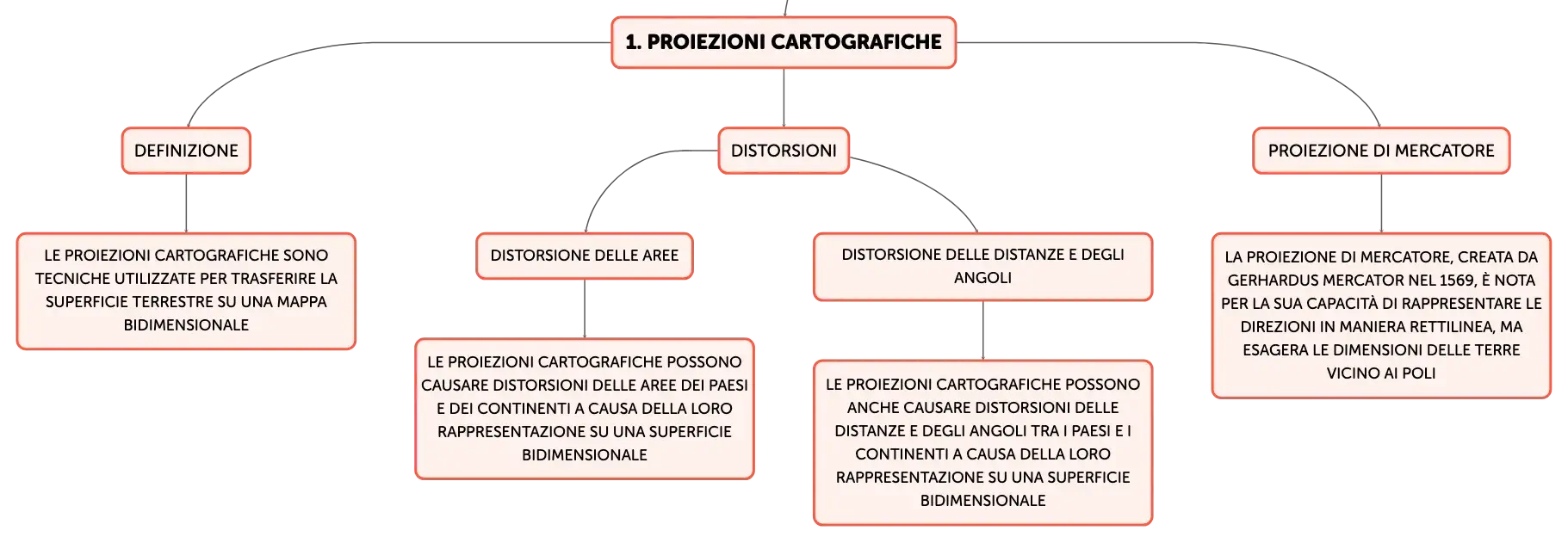 1. PROIEZIONI CARTOGRAFICHE

DEFINIZIONE

LE PROIEZIONI CARTOGRAFICHE SONO TECNICHE UTILIZZATE PER TRASFERIRE LA SUPERFICIE TERRESTRE SU UNA MAPPA BIDIMENSIONALE

DISTORSIONI

DISTORSIONE DELLE AREE

LE PROIEZIONI CARTOGRAFICHE POSSONO CAUSARE DISTORSIONI DELLE AREE DEI PAESI E DEI CONTINENTI A CAUSA DELLA LORO RAPPRESENTAZIONE SU UNA SUPERFICIE BIDIMENSIONALE

DISTORSIONE DELLE DISTANZE E DEGLI ANGOLI

LE PROIEZIONI CARTOGRAFICHE POSSONO ANCHE CAUSARE DISTORSIONI DELLE DISTANZE E DEGLI ANGOLI TRA I PAESI E I CONTINENTI A CAUSA DELLA LORO RAPPRESENTAZIONE SU UNA SUPERFICIE BIDIMENSIONALE

PROIEZIONE DI MERCATORE

LA PROIEZIONE DI MERCATORE, CREATA DA GERHARDUS MERCATOR NEL 1569, È NOTA PER LA SUA CAPACITÀ DI RAPPRESENTARE LE DIREZIONI IN MANIERA RETTILINEA, MA ESAGERA LE DIMENSIONI DELLE TERRE VICINO AI POLI